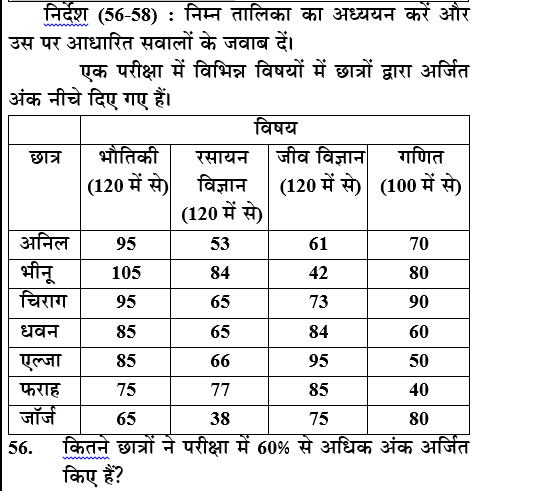 निर्देश (56-58) : निम्न तालिका का अध्ययन करें और उस पर आधारित सवालों के जवाब दें।

एक परीक्षा में विभिन्न विषयों में छात्रों द्वारा अर्जित अंक नीचे दिए गए हैं।

| | विषय | | | |
|---|---|---|---|---|
| छात्र | भौतिकी (120 में से) | रसायन विज्ञान (120 में से) | जीव विज्ञान (120 में से) | गणित (100 में से) |
| अनिल | 95 | 53 | 61 | 70 |
| भीनू | 105 | 84 | 42 | 80 |
| चिराग | 95 | 65 | 73 | 90 |
| धवन | 85 | 65 | 84 | 60 |
| एल्जा | 85 | 66 | 95 | 50 |
| फराह | 75 | 77 | 85 | 40 |
| जॉर्ज | 65 | 38 | 75 | 80 |

56. कितने छात्रों ने परीक्षा में 60% से अधिक अंक अर्जित किए हैं?